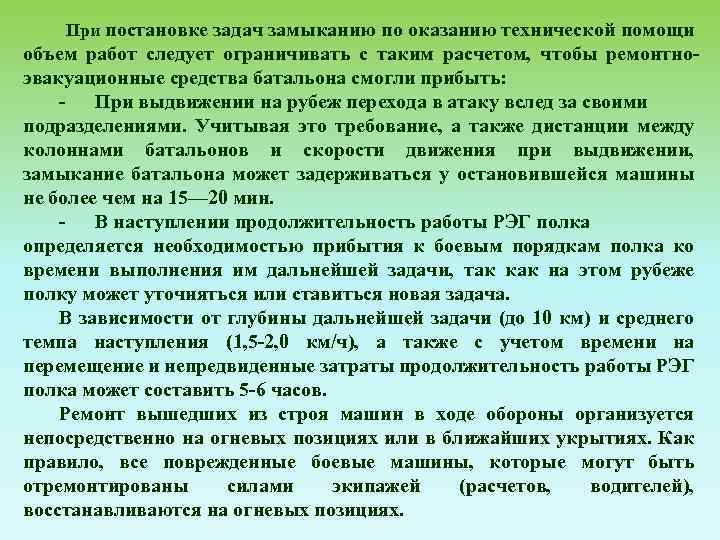 При постановке задач замыканию по оказанию технической помощи объем работ следует ограничивать с таким расчетом, чтобы ремонтно-эвакуационные средства батальона смогли прибыть:

- При выдвижении на рубеж перехода в атаку вслед за своими подразделениями. Учитывая это требование, а также дистанции между колоннами батальонов и скорости движения при выдвижении, замыкание батальона может задерживаться у остановившейся машины не более чем на 15—20 мин.

- В наступлении продолжительность работы РЭГ полка определяется необходимостью прибытия к боевым порядкам полка ко времени выполнения им дальнейшей задачи, так как на этом рубеже полку может уточняться или ставиться новая задача.

В зависимости от глубины дальнейшей задачи (до 10 км) и среднего темпа наступления (1,5-2,0 км/ч), а также с учетом времени на перемещение и непредвиденные затраты продолжительность работы РЭГ полка может составить 5-6 часов.

Ремонт вышедших из строя машин в ходе обороны организуется непосредственно на огневых позициях или в ближайших укрытиях. Как правило, все поврежденные боевые машины, которые могут быть отремонтированы силами экипажей (расчетов, водителей), восстанавливаются на огневых позициях.